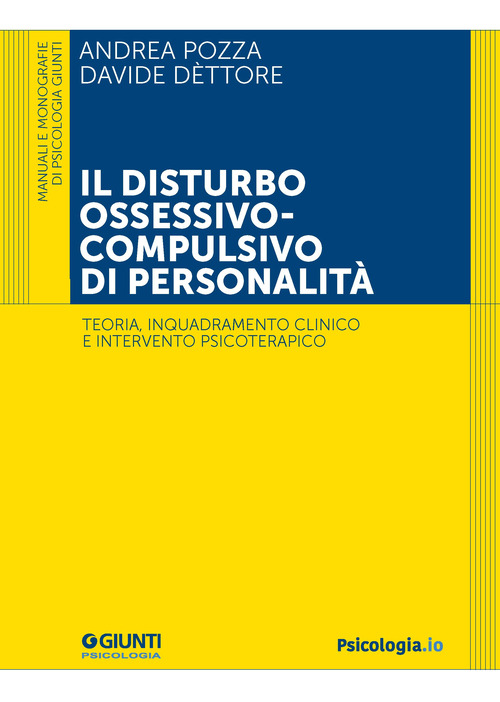 MANUALI E MONOGRAFIE
DI PSICOLOGIA GIUNTI

ANDREA POZZA
DAVIDE DÈTTORE

IL DISTURBO OSSESSIVO-COMPULSIVO DI PERSONALITÀ

TEORIA, INQUADRAMENTO CLINICO
E INTERVENTO PSICOTERAPICO

GIUNTI
PSICOLOGIA

Psicologia.io